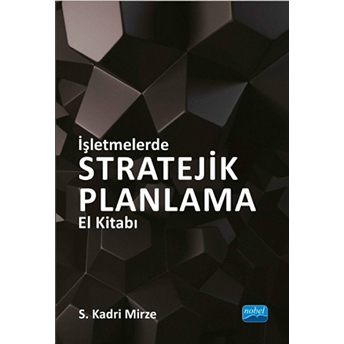 İşletmelerde
STRATEJİK
PLANLAMA
El Kitabı

S. Kadri Mirze

nobel